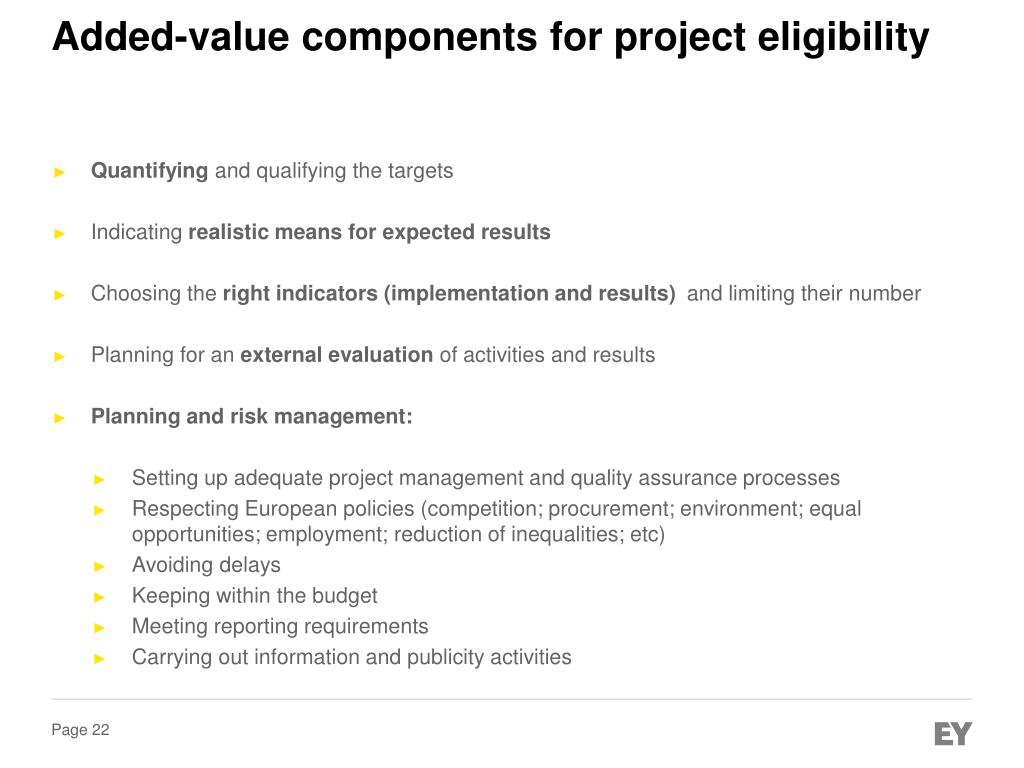 Added-value components for project eligibility

► Quantifying and qualifying the targets

► Indicating realistic means for expected results

► Choosing the right indicators (implementation and results) and limiting their number

► Planning for an external evaluation of activities and results

► Planning and risk management:

► Setting up adequate project management and quality assurance processes
► Respecting European policies (competition; procurement; environment; equal opportunities; employment; reduction of inequalities; etc)
► Avoiding delays
► Keeping within the budget
► Meeting reporting requirements
► Carrying out information and publicity activities

Page 22

EY